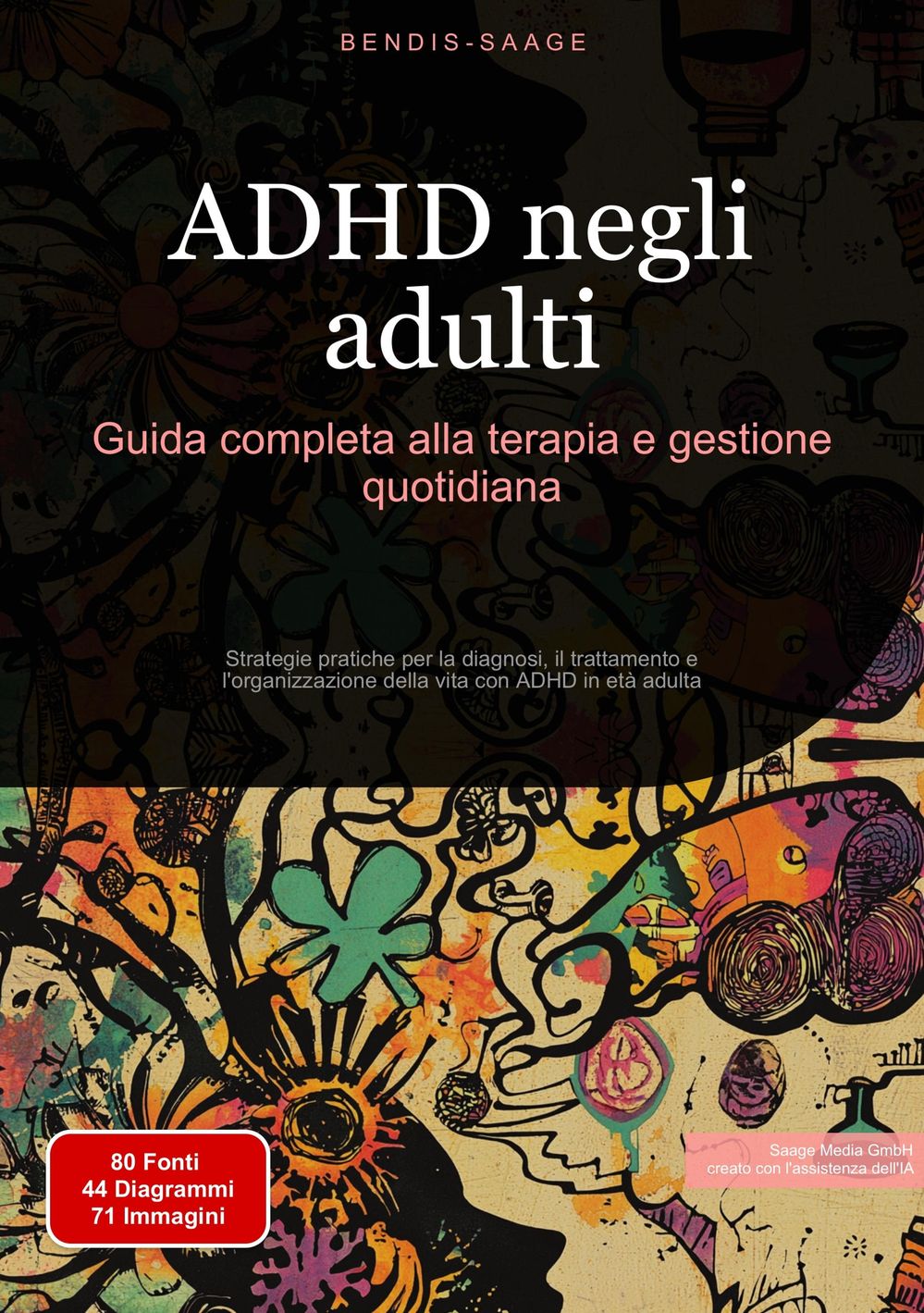 BENDIS-SAAGE

ADHD negli adulti

Guida completa alla terapia e gestione quotidiana

Strategie pratiche per la diagnosi, il trattamento e l'organizzazione della vita con ADHD in età adulta

80 Fonti
44 Diagrammi
71 Immagini

Saage Media GmbH
creato con l'assistenza dell'IA